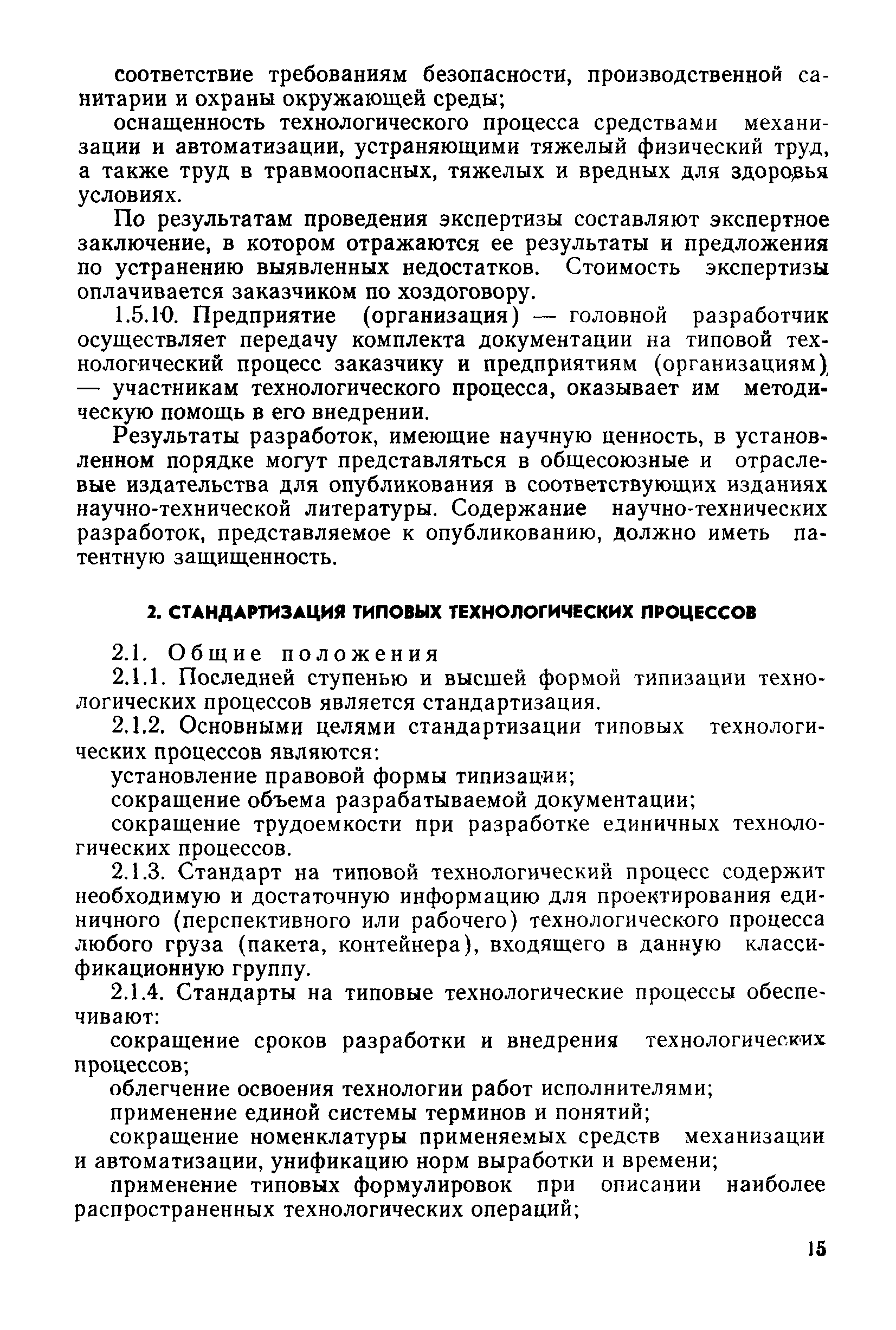 соответствие требованиям безопасности, производственной санитарии и охраны окружающей среды;

оснащенность технологического процесса средствами механизации и автоматизации, устраняющими тяжелый физический труд, а также труд в травмоопасных, тяжелых и вредных для здоровья условиях.

По результатам проведения экспертизы составляют экспертное заключение, в котором отражаются ее результаты и предложения по устранению выявленных недостатков. Стоимость экспертизы оплачивается заказчиком по хоздоговору.

1.5.10. Предприятие (организация) — головной разработчик осуществляет передачу комплекта документации на типовой технологический процесс заказчику и предприятиям (организациям) — участникам технологического процесса, оказывает им методическую помощь в его внедрении.

Результаты разработок, имеющие научную ценность, в установленном порядке могут представляться в общесоюзные и отраслевые издательства для опубликования в соответствующих изданиях научно-технической литературы. Содержание научно-технических разработок, представляемое к опубликованию, должно иметь патентную защищенность.

2. СТАНДАРТИЗАЦИЯ ТИПОВЫХ ТЕХНОЛОГИЧЕСКИХ ПРОЦЕССОВ

2.1. Общие положения

2.1.1. Последней ступенью и высшей формой типизации технологических процессов является стандартизация.

2.1.2. Основными целями стандартизации типовых технологических процессов являются:

установление правовой формы типизации;

сокращение объема разрабатываемой документации;

сокращение трудоемкости при разработке единичных технологических процессов.

2.1.3. Стандарт на типовой технологический процесс содержит необходимую и достаточную информацию для проектирования единичного (перспективного или рабочего) технологического процесса любого груза (пакета, контейнера), входящего в данную классификационную группу.

2.1.4. Стандарты на типовые технологические процессы обеспечивают:

сокращение сроков разработки и внедрения технологических процессов;

облегчение освоения технологии работ исполнителями;

применение единой системы терминов и понятий;

сокращение номенклатуры применяемых средств механизации и автоматизации, унификацию норм выработки и времени;

применение типовых формулировок при описании наиболее распространенных технологических операций;

15